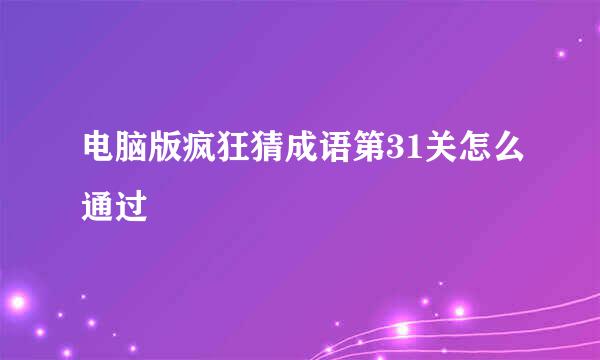 电脑版疯狂猜成语第31关怎么通过